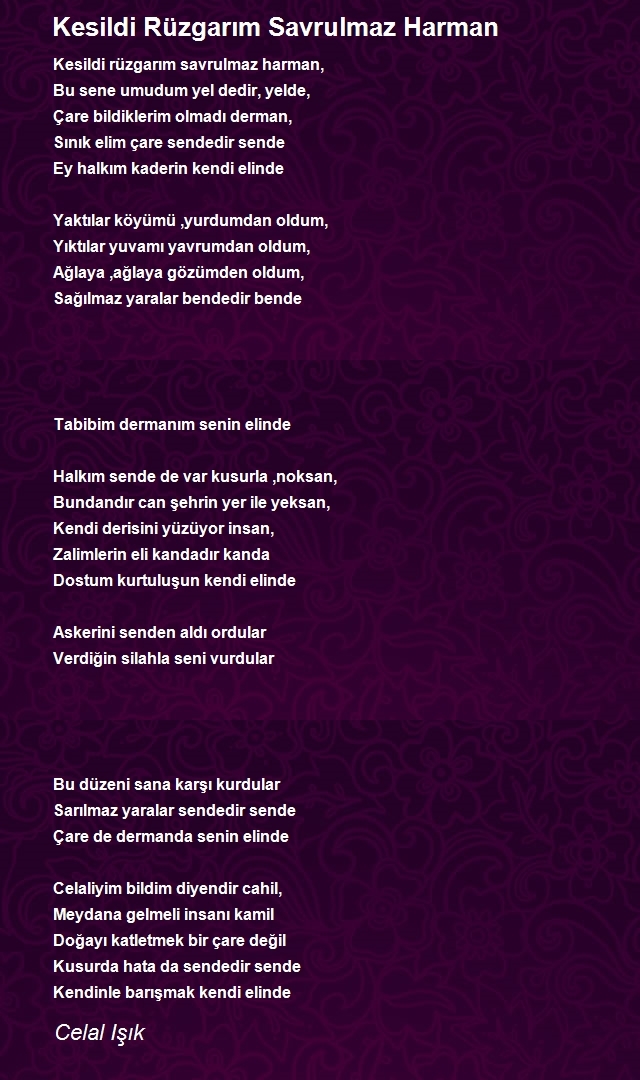 Kesildi Rüzgarım Savrulmaz Harman

Kesildi rüzgarım savrulmaz harman,
Bu sene umudum yel dedir, yelde,
Çare bildiklerim olmadı derman,
Sınık elim çare sendedir sende
Ey halkım kaderin kendi elinde

Yaktılar köyümü ,yurdumdan oldum,
Yıktılar yuvamı yavrumdan oldum,
Ağlaya ,ağlaya gözümden oldum,
Sağılmaz yaralar bendedir bende

Tabibim dermanım senin elinde

Halkım sende de var kusurla ,noksan,
Bundandır can şehrin yer ile yeksan,
Kendi derisini yüzüyor insan,
Zalimlerin eli kandadır kanda
Dostum kurtuluşun kendi elinde

Askerini senden aldı ordular
Verdiğin silahla seni vurdular

Bu düzeni sana karşı kurdular
Sarılmaz yaralar sendedir sende
Çare de dermanda senin elinde

Celaliyim bildim diyendir cahil,
Meydana gelmeli insanı kamil
Doğayı katletmek bir çare değil
Kusurda hata da sendedir sende
Kendinle barışmak kendi elinde

Celal Işık